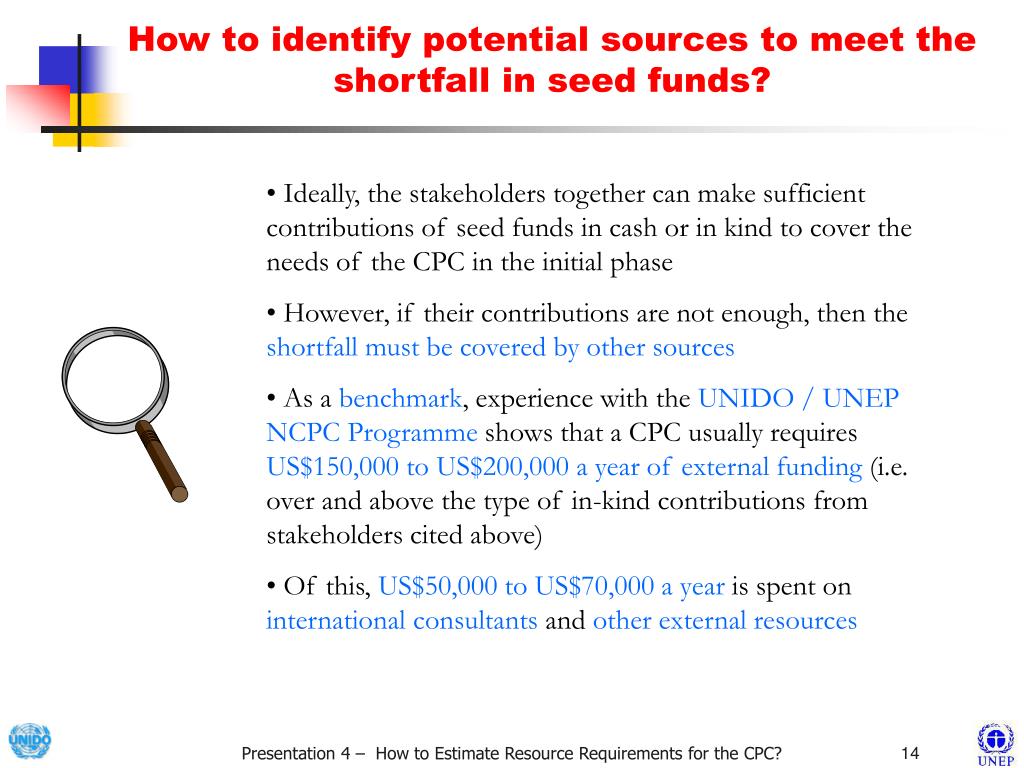 How to identify potential sources to meet the shortfall in seed funds?

• Ideally, the stakeholders together can make sufficient contributions of seed funds in cash or in kind to cover the needs of the CPC in the initial phase

• However, if their contributions are not enough, then the shortfall must be covered by other sources

• As a benchmark, experience with the UNIDO / UNEP NCPC Programme shows that a CPC usually requires US$150,000 to US$200,000 a year of external funding (i.e. over and above the type of in-kind contributions from stakeholders cited above)

• Of this, US$50,000 to US$70,000 a year is spent on international consultants and other external resources

UNIDO

Presentation 4 – How to Estimate Resource Requirements for the CPC?

14

UNEP